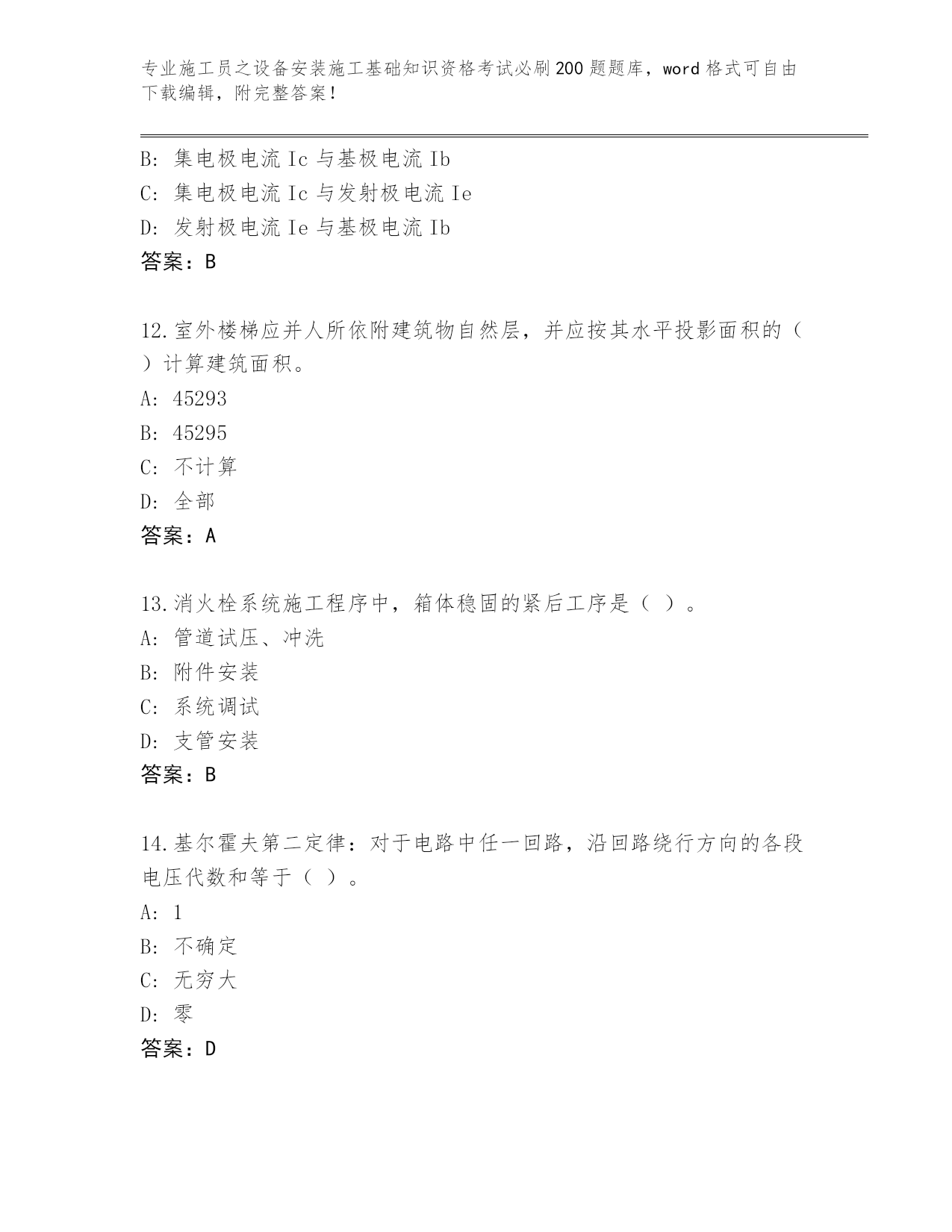 专业施工员之设备安装施工基础知识资格考试必刷200题题库，word格式可自由下载编辑，附完整答案！

B: 集电极电流Ic与基极电流Ib
C: 集电极电流Ic与发射极电流Ie
D: 发射极电流Ie与基极电流Ib
答案：B

12.室外楼梯应并人所依附建筑物自然层，并应按其水平投影面积的（ ）计算建筑面积。
A: 45293
B: 45295
C: 不计算
D: 全部
答案：A

13.消火栓系统施工程序中，箱体稳固的紧后工序是（ ）。
A: 管道试压、冲洗
B: 附件安装
C: 系统调试
D: 支管安装
答案：B

14.基尔霍夫第二定律：对于电路中任一回路，沿回路绕行方向的各段电压代数和等于（ ）。
A: 1
B: 不确定
C: 无穷大
D: 零
答案：D